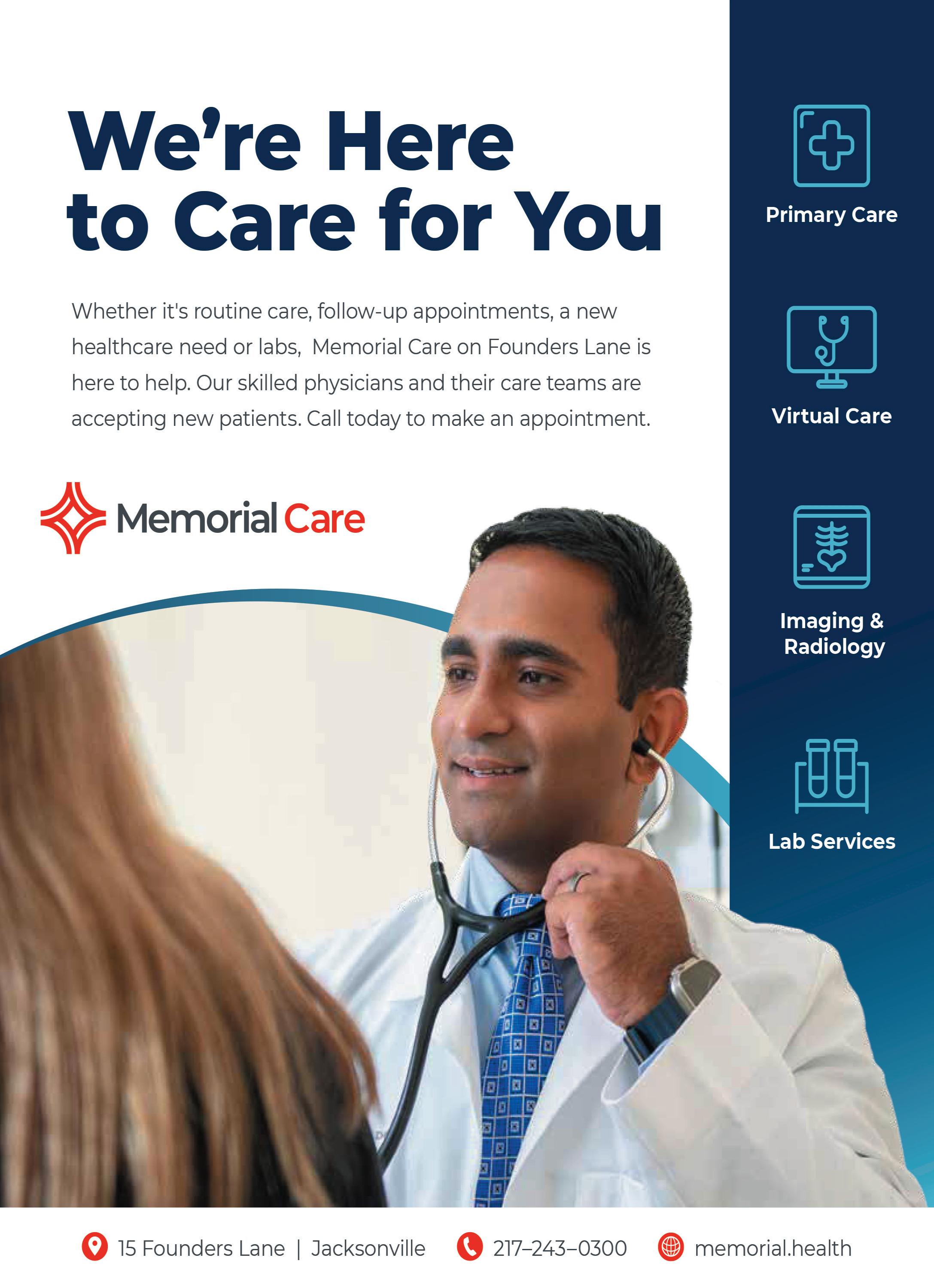 We're Here to Care for You

Whether it's routine care, follow-up appointments, a new healthcare need or labs,  Memorial Care on Founders Lane is here to help. Our skilled physicians and their care teams are accepting new patients. Call today to make an appointment.

Memorial Care

Primary Care

Virtual Care

Imaging & Radiology

Lab Services

15 Founders Lane | Jacksonville 217–243–0300 memorial.health